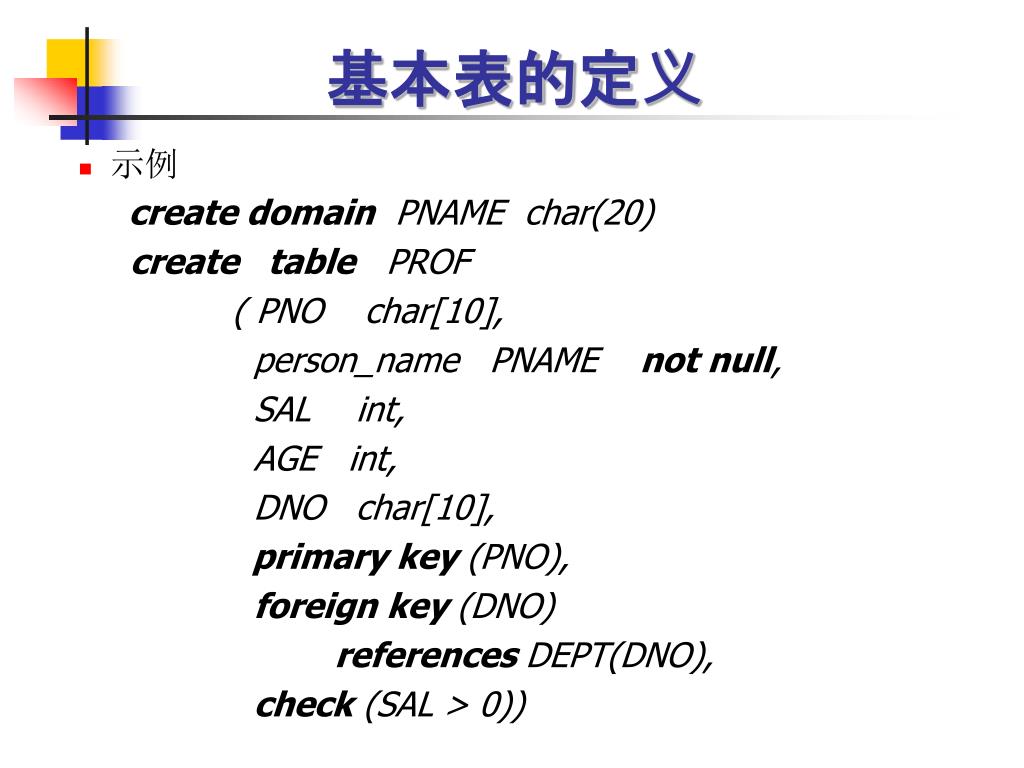 基本表的定义

示例

create domain PNAME char(20)
create table PROF
( PNO char[10],
person_name PNAME not null,
SAL int,
AGE int,
DNO char[10],
primary key (PNO),
foreign key (DNO)
references DEPT(DNO),
check (SAL > 0))